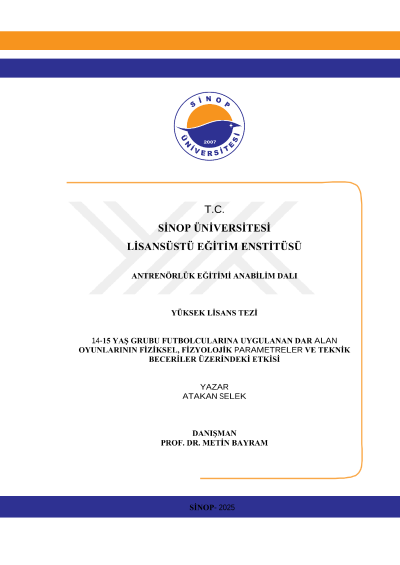 SİNOP ÜNİVERSİTESİ 2007

T.C.
SİNOP ÜNİVERSİTESİ
LİSANSÜSTÜ EĞİTİM ENSTİTÜSÜ

ANTRENÖRLÜK EĞİTİMİ ANABİLİM DALI

YÜKSEK LİSANS TEZİ

14-15 YAŞ GRUBU FUTBOLCULARINA UYGULANAN DAR ALAN OYUNLARININ FİZİKSEL, FİZYOLOJİK PARAMETRELER VE TEKNİK BECERİLER ÜZERİNDEKİ ETKİSİ

YAZAR
ATAKAN SELEK

DANIŞMAN
PROF. DR. METİN BAYRAM

SİNOP- 2025